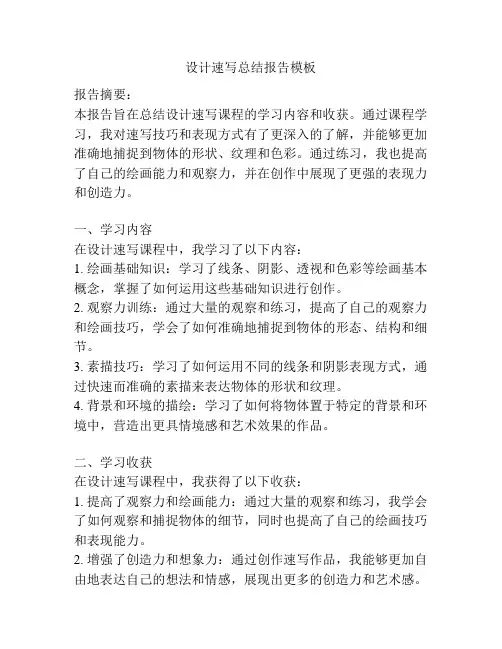 设计速写总结报告模板

报告摘要：
本报告旨在总结设计速写课程的学习内容和收获。通过课程学习，我对速写技巧和表现方式有了更深入的了解，并能够更加准确地捕捉到物体的形状、纹理和色彩。通过练习，我也提高了自己的绘画能力和观察力，并在创作中展现了更强的表现力和创造力。

一、学习内容
在设计速写课程中，我学习了以下内容：
1. 绘画基础知识：学习了线条、阴影、透视和色彩等绘画基本概念，掌握了如何运用这些基础知识进行创作。
2. 观察力训练：通过大量的观察和练习，提高了自己的观察力和绘画技巧，学会了如何准确地捕捉到物体的形态、结构和细节。
3. 素描技巧：学习了如何运用不同的线条和阴影表现方式，通过快速而准确的素描来表达物体的形状和纹理。
4. 背景和环境的描绘：学习了如何将物体置于特定的背景和环境中，营造出更具情境感和艺术效果的作品。

二、学习收获
在设计速写课程中，我获得了以下收获：
1. 提高了观察力和绘画能力：通过大量的观察和练习，我学会了如何观察和捕捉物体的细节，同时也提高了自己的绘画技巧和表现能力。
2. 增强了创造力和想象力：通过创作速写作品，我能够更加自由地表达自己的想法和情感，展现出更多的创造力和艺术感。